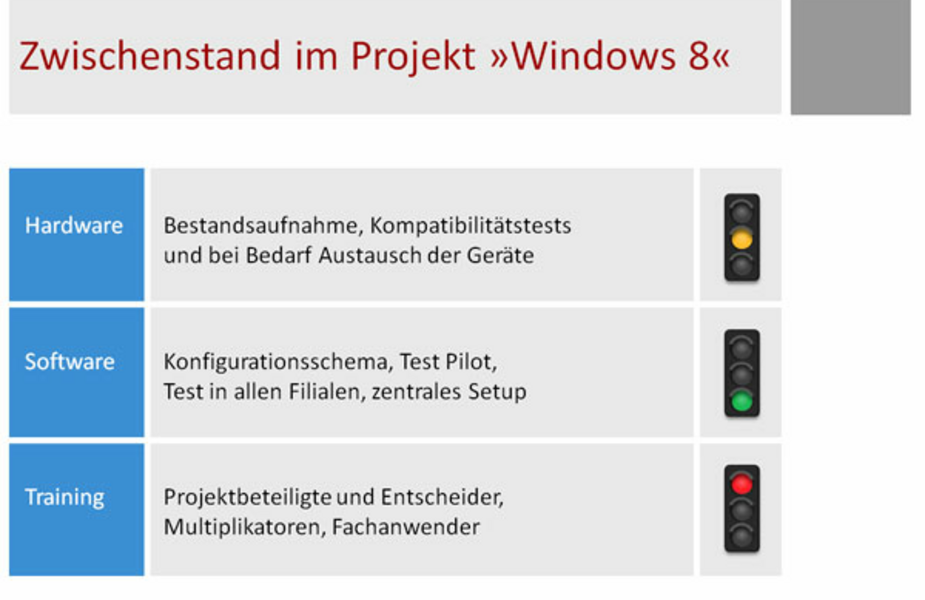 Zwischenstand im Projekt »Windows 8«

Hardware
Bestandsaufnahme, Kompatibilitätstests und bei Bedarf Austausch der Geräte

Software
Konfigurationsschema, Test Pilot, Test in allen Filialen, zentrales Setup

Training
Projektbeteiligte und Entscheider, Multiplikatoren, Fachanwender